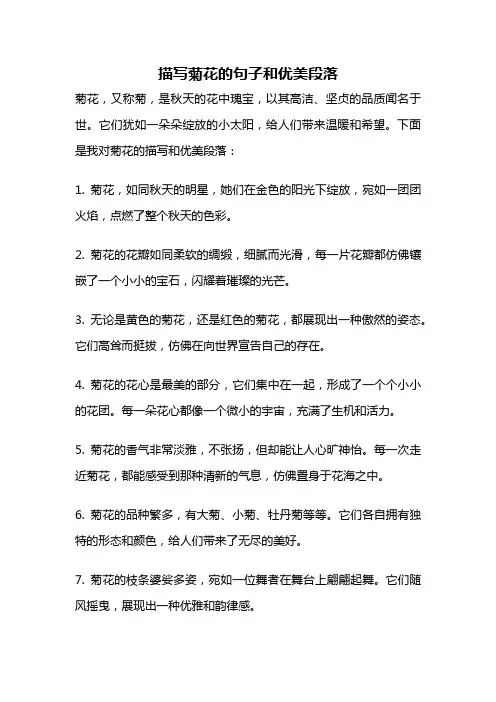 描写菊花的句子和优美段落

菊花，又称菊，是秋天的花中瑰宝，以其高洁、坚贞的品质闻名于世。它们犹如一朵朵绽放的小太阳，给人们带来温暖和希望。下面是我对菊花的描写和优美段落：

1. 菊花，如同秋天的明星，她们在金色的阳光下绽放，宛如一团团火焰，点燃了整个秋天的色彩。

2. 菊花的花瓣如同柔软的绸缎，细腻而光滑，每一片花瓣都仿佛镶嵌了一个小小的宝石，闪耀着璀璨的光芒。

3. 无论是黄色的菊花，还是红色的菊花，都展现出一种傲然的姿态。它们高耸而挺拔，仿佛在向世界宣告自己的存在。

4. 菊花的花心是最美的部分，它们集中在一起，形成了一个个小小的花团。每一朵花心都像一个微小的宇宙，充满了生机和活力。

5. 菊花的香气非常淡雅，不张扬，但却能让人心旷神怡。每一次走近菊花，都能感受到那种清新的气息，仿佛置身于花海之中。

6. 菊花的品种繁多，有大菊、小菊、牡丹菊等等。它们各自拥有独特的形态和颜色，给人们带来了无尽的美好。

7. 菊花的枝条婆娑多姿，宛如一位舞者在舞台上翩翩起舞。它们随风摇曳，展现出一种优雅和韵律感。